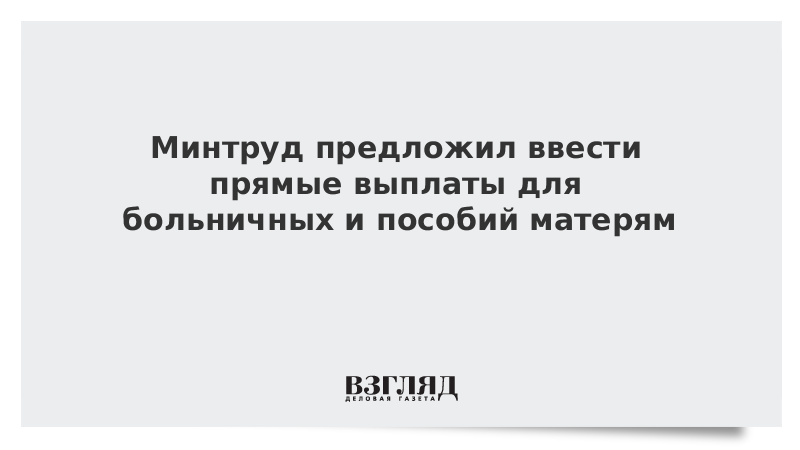 Минтруд предложил ввести прямые выплаты для больничных и пособий матерям

ВЗГЛЯД
ДЕЛОВАЯ ГАЗЕТА